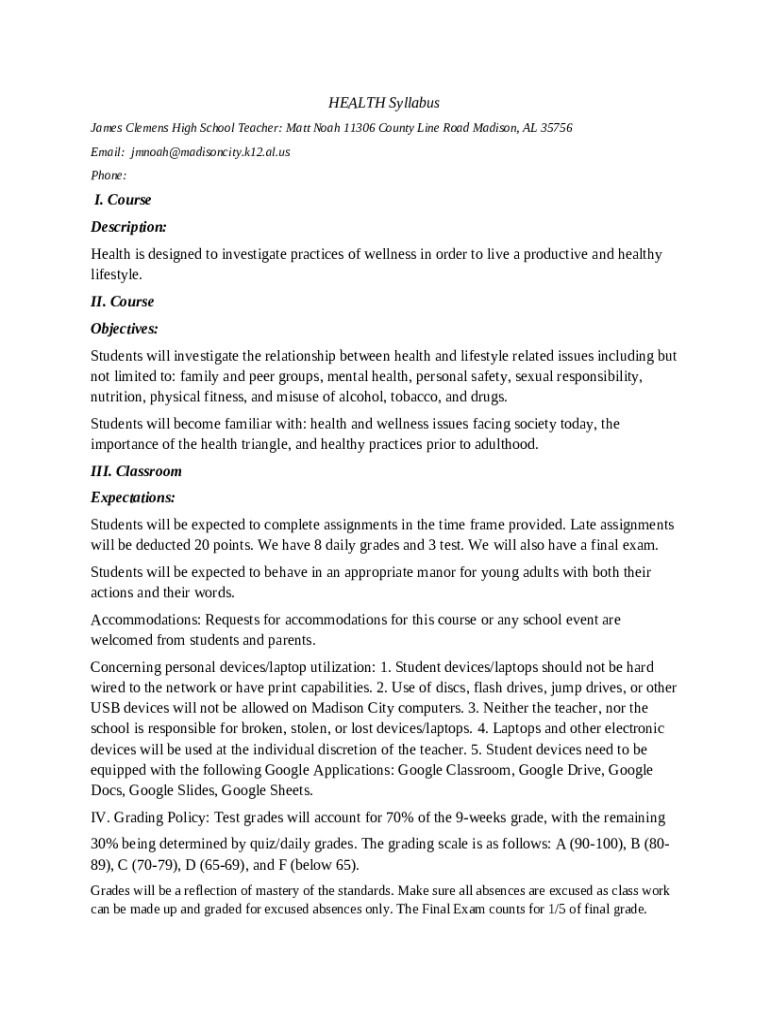 HEALTH Syllabus

James Clemens High School Teacher: Matt Noah 11306 County Line Road Madison, AL 35756

Email: jmnoah@madisoncity.k12.al.us

Phone:

I. Course

Description:

Health is designed to investigate practices of wellness in order to live a productive and healthy lifestyle.

II. Course

Objectives:

Students will investigate the relationship between health and lifestyle related issues including but not limited to: family and peer groups, mental health, personal safety, sexual responsibility, nutrition, physical fitness, and misuse of alcohol, tobacco, and drugs.

Students will become familiar with: health and wellness issues facing society today, the importance of the health triangle, and healthy practices prior to adulthood.

III. Classroom

Expectations:

Students will be expected to complete assignments in the time frame provided. Late assignments will be deducted 20 points. We have 8 daily grades and 3 test. We will also have a final exam.

Students will be expected to behave in an appropriate manor for young adults with both their actions and their words.

Accommodations: Requests for accommodations for this course or any school event are welcomed from students and parents.

Concerning personal devices/laptop utilization: 1. Student devices/laptops should not be hard wired to the network or have print capabilities. 2. Use of discs, flash drives, jump drives, or other USB devices will not be allowed on Madison City computers. 3. Neither the teacher, nor the school is responsible for broken, stolen, or lost devices/laptops. 4. Laptops and other electronic devices will be used at the individual discretion of the teacher. 5. Student devices need to be equipped with the following Google Applications: Google Classroom, Google Drive, Google Docs, Google Slides, Google Sheets.

IV. Grading Policy: Test grades will account for 70% of the 9-weeks grade, with the remaining

30% being determined by quiz/daily grades. The grading scale is as follows: A (90-100), B (80-89), C (70-79), D (65-69), and F (below 65).

Grades will be a reflection of mastery of the standards. Make sure all absences are excused as class work can be made up and graded for excused absences only. The Final Exam counts for 1/5 of final grade.